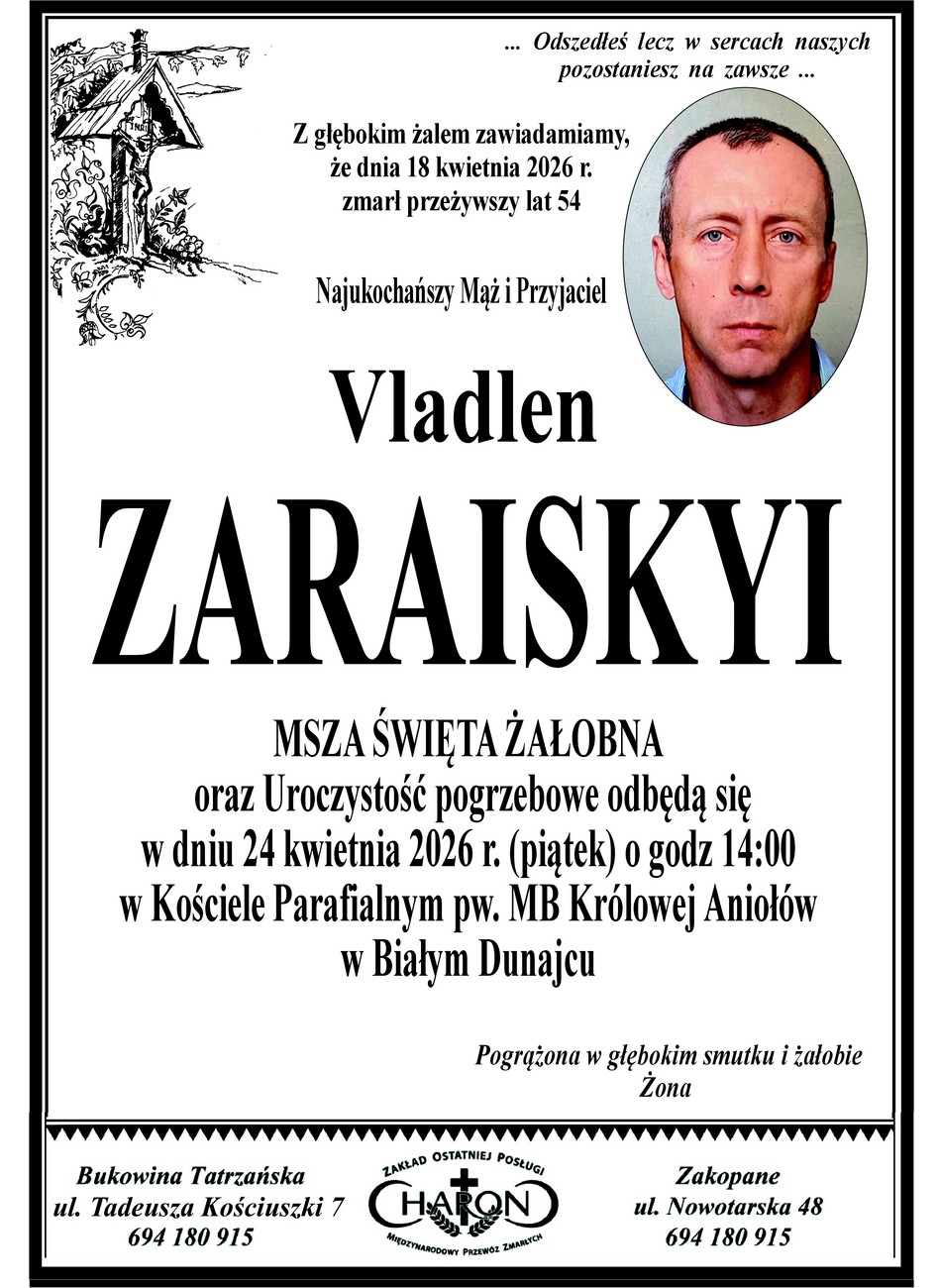 ... Odszedłeś lecz w sercach naszych pozostaniesz na zawsze ...

INRI

Z głębokim żalem zawiadamiamy, że dnia 18 kwietnia 2026 r. zmarł przeżywszy lat 54

Najukochańszy Mąż i Przyjaciel

Vladlen

ZARAISKYI

MSZA ŚWIĘTA ŻAŁOBNA
oraz Uroczystość pogrzebowe odbędą się
w dniu 24 kwietnia 2026 r. (piątek) o godz 14:00
w Kościele Parafialnym pw. MB Królowej Aniołów
w Białym Dunajcu

Pogrążona w głębokim smutku i żałobie
Żona

Bukowina Tatrzańska
ul. Tadeusza Kościuszki 7
694 180 915

ZAKŁAD OSTATNIEJ POSŁUGI
CHARON
MIĘDZYNARODOWY PRZEWÓZ ZMARŁYCH

Zakopane
ul. Nowotarska 48
694 180 915